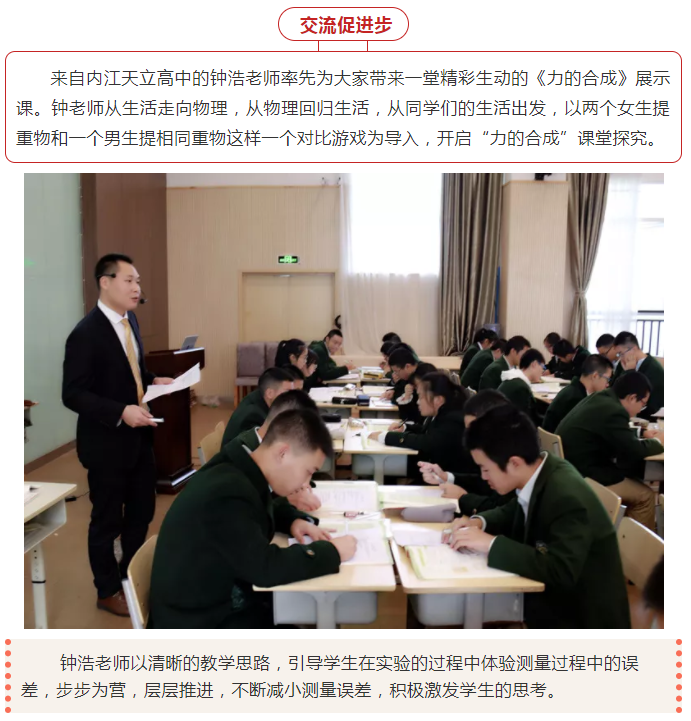 交流促进步

来自内江天立高中的钟浩老师率先为大家带来一堂精彩生动的《力的合成》展示课。钟老师从生活走向物理，从物理回归生活，从同学们的生活出发，以两个女生提重物和一个男生提相同重物这样一个对比游戏为导入，开启“力的合成”课堂探究。

钟浩老师以清晰的教学思路，引导学生在实验的过程中体验测量过程中的误差，步步为营，层层推进，不断减小测量误差，积极激发学生的思考。